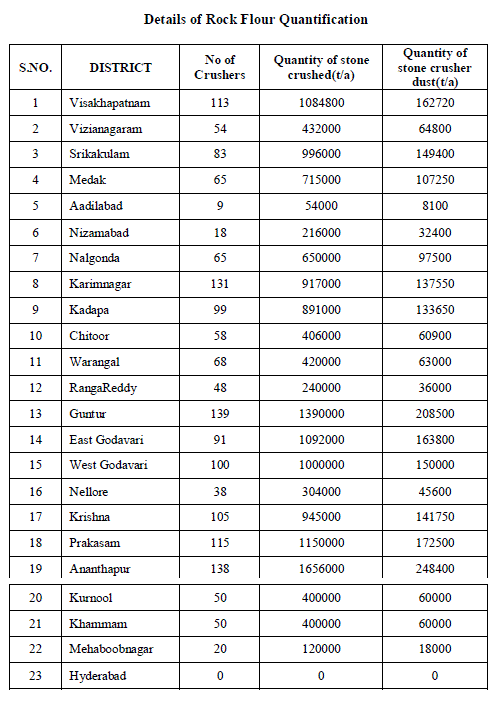 Details of Rock Flour Quantification

| S.NO. | DISTRICT | No of Crushers | Quantity of stone crushed(t/a) | Quantity of stone crusher dust(t/a) |
|---|---|---|---|---|
| 1 | Visakhapatnam | 113 | 1084800 | 162720 |
| 2 | Vizianagaram | 54 | 432000 | 64800 |
| 3 | Srikakulam | 83 | 996000 | 149400 |
| 4 | Medak | 65 | 715000 | 107250 |
| 5 | Aadilabad | 9 | 54000 | 8100 |
| 6 | Nizamabad | 18 | 216000 | 32400 |
| 7 | Nalgonda | 65 | 650000 | 97500 |
| 8 | Karimnagar | 131 | 917000 | 137550 |
| 9 | Kadapa | 99 | 891000 | 133650 |
| 10 | Chitoor | 58 | 406000 | 60900 |
| 11 | Warangal | 68 | 420000 | 63000 |
| 12 | RangaReddy | 48 | 240000 | 36000 |
| 13 | Guntur | 139 | 1390000 | 208500 |
| 14 | East Godavari | 91 | 1092000 | 163800 |
| 15 | West Godavari | 100 | 1000000 | 150000 |
| 16 | Nellore | 38 | 304000 | 45600 |
| 17 | Krishna | 105 | 945000 | 141750 |
| 18 | Prakasam | 115 | 1150000 | 172500 |
| 19 | Ananthapur | 138 | 1656000 | 248400 |
| 20 | Kurnool | 50 | 400000 | 60000 |
| 21 | Khammam | 50 | 400000 | 60000 |
| 22 | Mehaboobnagar | 20 | 120000 | 18000 |
| 23 | Hyderabad | 0 | 0 | 0 |